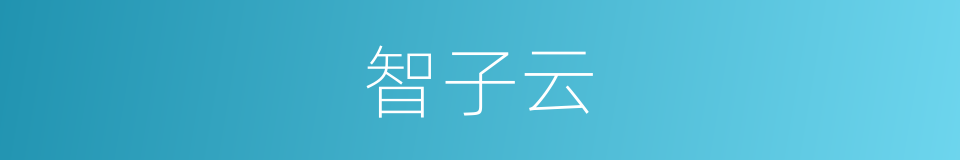 智子云